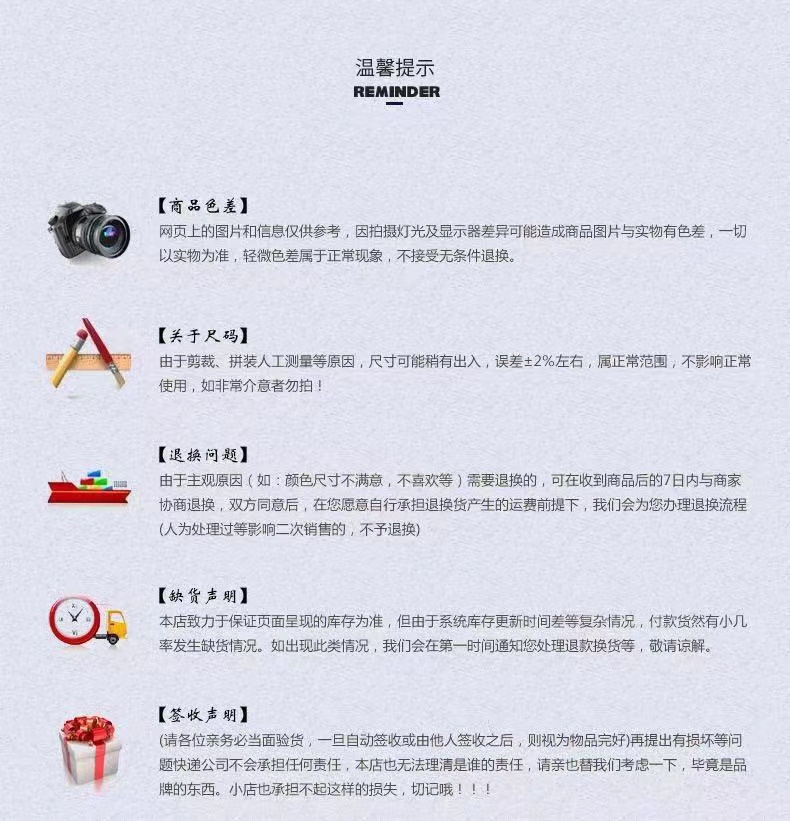 温馨提示
REMINDER

【商品色差】
网页上的图片和信息仅供参考，因拍摄灯光及显示器差异可能造成商品图片与实物有色差，一切以实物为准，轻微色差属于正常现象，不接受无条件退换。

【关于尺码】
由于剪裁、拼装人工测量等原因，尺寸可能稍有出入，误差±2%左右，属正常范围，不影响正常使用，如非常介意者勿拍！

【退换问题】
由于主观原因（如：颜色尺寸不满意，不喜欢等）需要退换的，可在收到商品后的7日内与商家协商退换，双方同意后，在您愿意自行承担退换货产生的运费前提下，我们会为您办理退换流程(人为处理过等影响二次销售的，不予退换)

【缺货声明】
本店致力于保证页面呈现的库存为准，但由于系统库存更新时间差等复杂情况，付款货然有小几率发生缺货情况。如出现此类情况，我们会在第一时间通知您处理退款换货等，敬请谅解。

【签收声明】
(请各位亲务必当面验货，一旦自动签收或由他人签收之后，则视为物品完好)再提出有损坏等问题快递公司不会承担任何责任，本店也无法理清是谁的责任，请亲也替我们考虑一下，毕竟是品牌的东西。小店也承担不起这样的损失，切记哦！！！